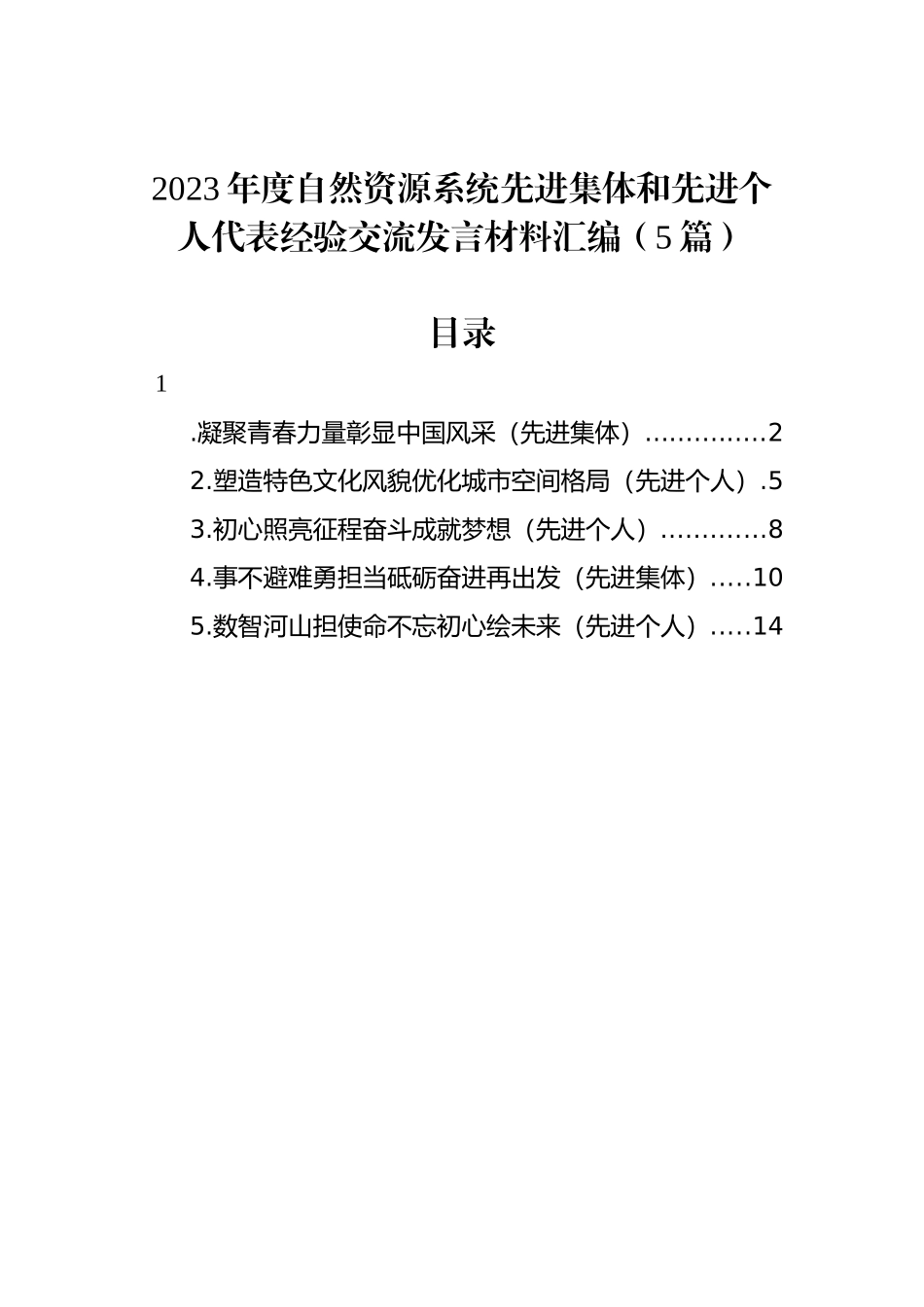 2023年度自然资源系统先进集体和先进个人代表经验交流发言材料汇编（5篇）

目录

1

.凝聚青春力量彰显中国风采（先进集体）..............2

2.塑造特色文化风貌优化城市空间格局（先进个人）.5

3.初心照亮征程奋斗成就梦想（先进个人）............8

4.事不避难勇担当砥砺奋进再出发（先进集体）.....10

5.数智河山担使命不忘初心绘未来（先进个人）.....14